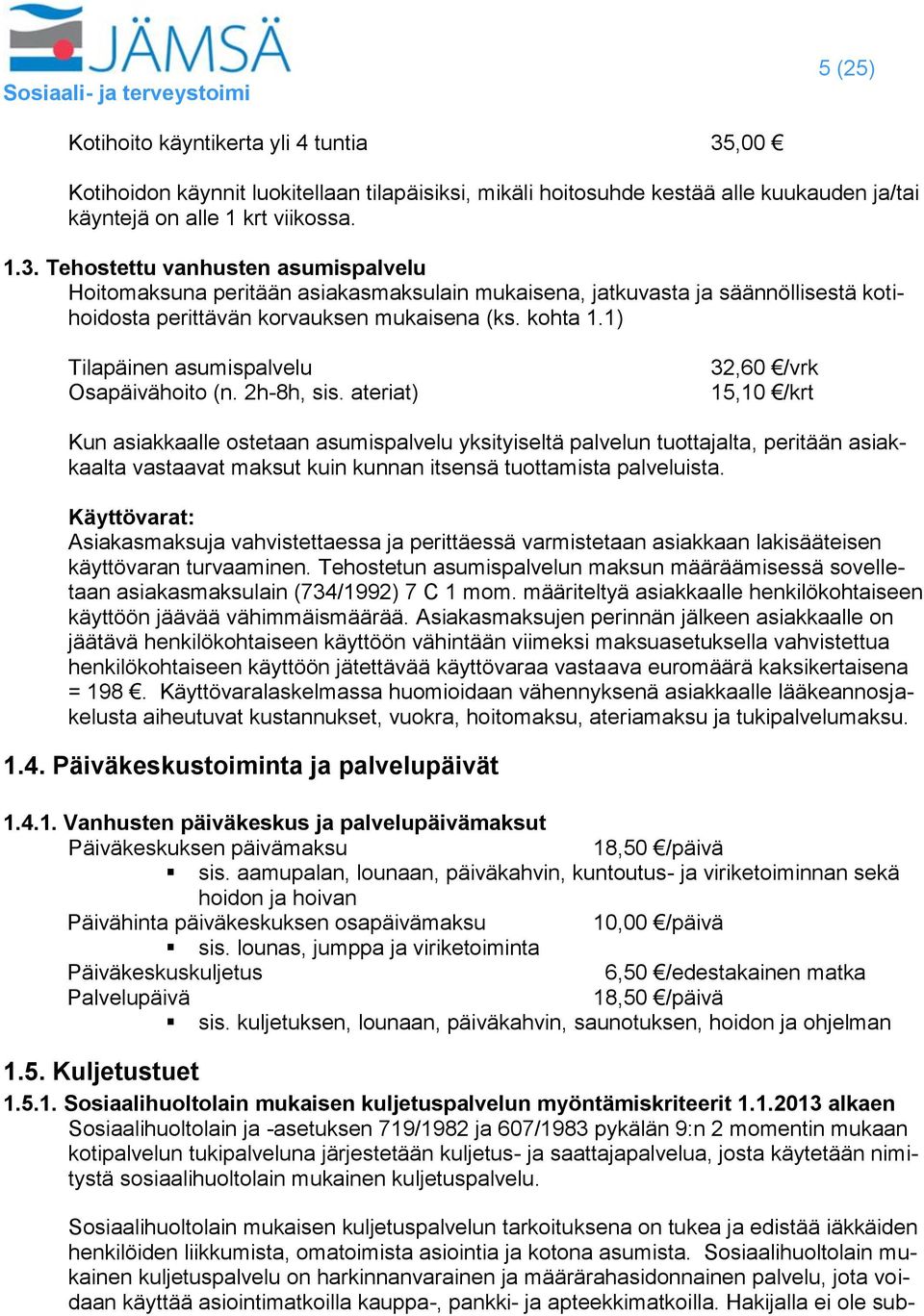 JÄMSÄ
Sosiaali- ja terveystoimi

5 (25)

Kotihoito käyntikerta yli 4 tuntia 35,00 €

Kotihoidon käynnit luokitellaan tilapäisiksi, mikäli hoitosuhde kestää alle kuukauden ja/tai käyntejä on alle 1 krt viikossa.

1.3. Tehostettu vanhusten asumispalvelu
Hoitomaksuna peritään asiakasmaksulain mukaisena, jatkuvasta ja säännöllisestä kotihoidosta perittävän korvauksen mukaisena (ks. kohta 1.1)

Tilapäinen asumispalvelu 32,60 €/vrk
Osapäivähoito (n. 2h-8h, sis. ateriat) 15,10 €/krt

Kun asiakkaalle ostetaan asumispalvelu yksityiseltä palvelun tuottajalta, peritään asiakkaalta vastaavat maksut kuin kunnan itsensä tuottamista palveluista.

Käyttövarat:
Asiakasmaksuja vahvistettaessa ja perittäessä varmistetaan asiakkaan lakisääteisen käyttövaran turvaaminen. Tehostetun asumispalvelun maksun määräämisessä sovelletaan asiakasmaksulain (734/1992) 7 C 1 mom. määriteltyä asiakkaalle henkilökohtaiseen käyttöön jäävää vähimmäismäärää. Asiakasmaksujen perinnän jälkeen asiakkaalle on jäätävä henkilökohtaiseen käyttöön vähintään viimeksi maksuasetuksella vahvistettua henkilökohtaiseen käyttöön jätettävää käyttövaraa vastaava euromäärä kaksikertaisena = 198 €. Käyttövaralaskelmassa huomioidaan vähennyksenä asiakkaalle lääkeannosjakelusta aiheutuvat kustannukset, vuokra, hoitomaksu, ateriamaksu ja tukipalvelumaksu.

1.4. Päiväkeskustoiminta ja palvelupäivät

1.4.1. Vanhusten päiväkeskus ja palvelupäivämaksut
Päiväkeskuksen päivämaksu 18,50 €/päivä
▪ sis. aamupalan, lounaan, päiväkahvin, kuntoutus- ja viriketoiminnan sekä hoidon ja hoivan
Päivähinta päiväkeskuksen osapäivämaksu 10,00 €/päivä
▪ sis. lounas, jumppa ja viriketoiminta
Päiväkeskuskuljetus 6,50 €/edestakainen matka
Palvelupäivä 18,50 €/päivä
▪ sis. kuljetuksen, lounaan, päiväkahvin, saunotuksen, hoidon ja ohjelman

1.5. Kuljetustuet
1.5.1. Sosiaalihuoltolain mukaisen kuljetuspalvelun myöntämiskriteerit 1.1.2013 alkaen
Sosiaalihuoltolain ja -asetuksen 719/1982 ja 607/1983 pykälän 9:n 2 momentin mukaan kotipalvelun tukipalveluna järjestetään kuljetus- ja saattajapalvelua, josta käytetään nimitystä sosiaalihuoltolain mukainen kuljetuspalvelu.

Sosiaalihuoltolain mukaisen kuljetuspalvelun tarkoituksena on tukea ja edistää iäkkäiden henkilöiden liikkumista, omatoimista asiointia ja kotona asumista. Sosiaalihuoltolain mukainen kuljetuspalvelu on harkinnanvarainen ja määrärahasidonnainen palvelu, jota voidaan käyttää asiointimatkoilla kauppa-, pankki- ja apteekkimatkoilla. Hakijalla ei ole sub-